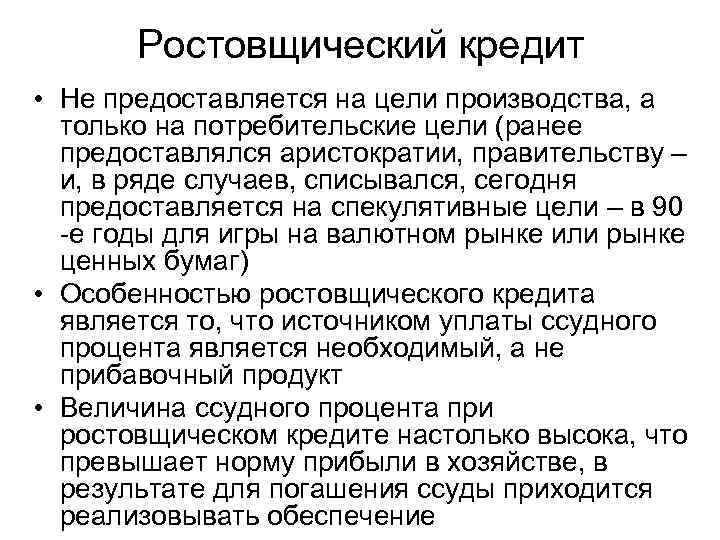 Ростовщический кредит

• Не предоставляется на цели производства, а только на потребительские цели (ранее предоставлялся аристократии, правительству – и, в ряде случаев, списывался, сегодня предоставляется на спекулятивные цели – в 90 -е годы для игры на валютном рынке или рынке ценных бумаг)

• Особенностью ростовщического кредита является то, что источником уплаты ссудного процента является необходимый, а не прибавочный продукт

• Величина ссудного процента при ростовщическом кредите настолько высока, что превышает норму прибыли в хозяйстве, в результате для погашения ссуды приходится реализовывать обеспечение